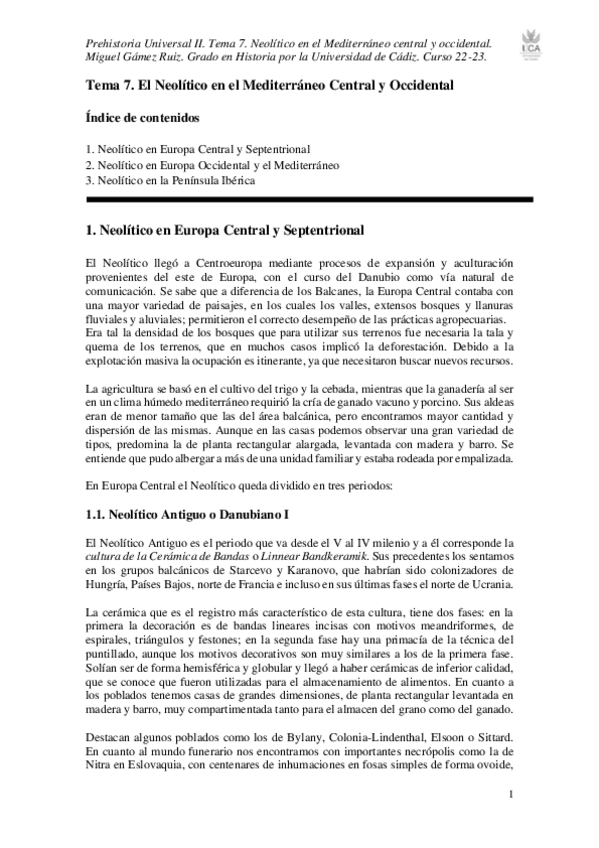 Prehistoria Universal II. Tema 7. Neolítico en el Mediterráneo central y occidental. Miguel Gámez Ruiz. Grado en Historia por la Universidad de Cádiz. Curso 22-23.

UCA

Tema 7. El Neolítico en el Mediterráneo Central y Occidental

Índice de contenidos

1. Neolítico en Europa Central y Septentrional
2. Neolítico en Europa Occidental y el Mediterráneo
3. Neolítico en la Península Ibérica

1. Neolítico en Europa Central y Septentrional

El Neolítico llegó a Centroeuropa mediante procesos de expansión y aculturación provenientes del este de Europa, con el curso del Danubio como vía natural de comunicación. Se sabe que a diferencia de los Balcanes, la Europa Central contaba con una mayor variedad de paisajes, en los cuales los valles, extensos bosques y llanuras fluviales y aluviales; permitieron el correcto desempeño de las prácticas agropecuarias. Era tal la densidad de los bosques que para utilizar sus terrenos fue necesaria la tala y quema de los terrenos, que en muchos casos implicó la deforestación. Debido a la explotación masiva la ocupación es itinerante, ya que necesitaron buscar nuevos recursos.

La agricultura se basó en el cultivo del trigo y la cebada, mientras que la ganadería al ser en un clima húmedo mediterráneo requirió la cría de ganado vacuno y porcino. Sus aldeas eran de menor tamaño que las del área balcánica, pero encontramos mayor cantidad y dispersión de las mismas. Aunque en las casas podemos observar una gran variedad de tipos, predomina la de planta rectangular alargada, levantada con madera y barro. Se entiende que pudo albergar a más de una unidad familiar y estaba rodeada por empalizada.

En Europa Central el Neolítico queda dividido en tres periodos:

1.1. Neolítico Antiguo o Danubiano I

El Neolítico Antiguo es el periodo que va desde el V al IV milenio y a él corresponde la cultura de la Cerámica de Bandas o Linnear Bandkeramik. Sus precedentes los sentamos en los grupos balcánicos de Starcevo y Karanovo, que habrían sido colonizadores de Hungría, Países Bajos, norte de Francia e incluso en sus últimas fases el norte de Ucrania.

La cerámica que es el registro más característico de esta cultura, tiene dos fases: en la primera la decoración es de bandas lineares incisas con motivos meandriformes, de espirales, triángulos y festones; en la segunda fase hay una primacía de la técnica del puntillado, aunque los motivos decorativos son muy similares a los de la primera fase. Solían ser de forma hemisférica y globular y llegó a haber cerámicas de inferior calidad, que se conoce que fueron utilizadas para el almacenamiento de alimentos. En cuanto a los poblados tenemos casas de grandes dimensiones, de planta rectangular levantada en madera y barro, muy compartimentada tanto para el almacen del grano como del ganado.

Destacan algunos poblados como los de Bylany, Colonia-Lindenthal, Elsoon o Sittard. En cuanto al mundo funerario nos encontramos con importantes necrópolis como la de Nitra en Eslovaquia, con centenares de inhumaciones en fosas simples de forma ovoide,

1